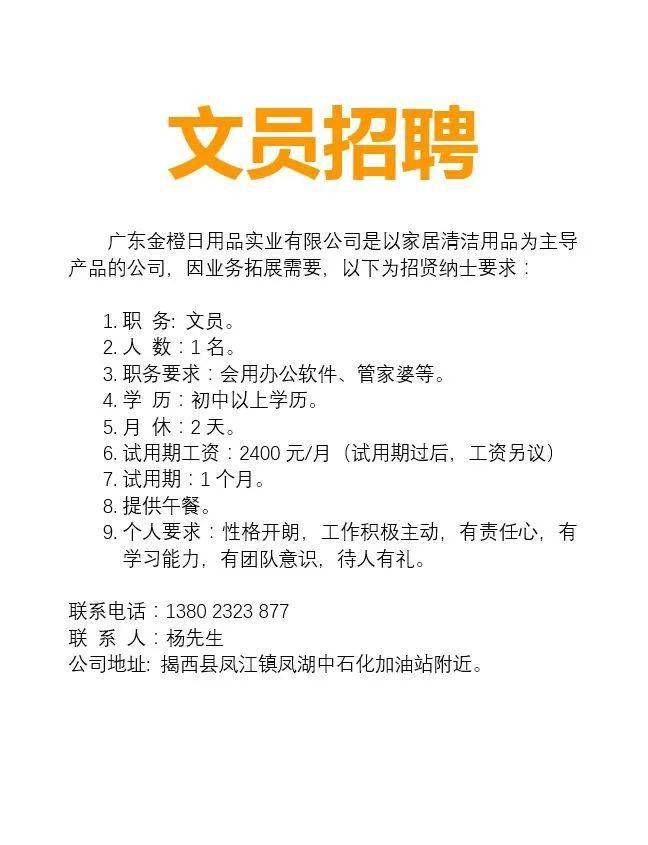 文员招聘

广东金橙日用品实业有限公司是以家居清洁用品为主导产品的公司，因业务拓展需要，以下为招贤纳士要求：

1. 职 务: 文员。
2. 人 数：1 名。
3. 职务要求：会用办公软件、管家婆等。
4. 学 历：初中以上学历。
5. 月 休：2 天。
6. 试用期工资：2400 元/月（试用期过后，工资另议）
7. 试用期：1 个月。
8. 提供午餐。
9. 个人要求：性格开朗，工作积极主动，有责任心，有学习能力，有团队意识，待人有礼。

联系电话：1380 2323 877
联 系 人：杨先生
公司地址: 揭西县凤江镇凤湖中石化加油站附近。